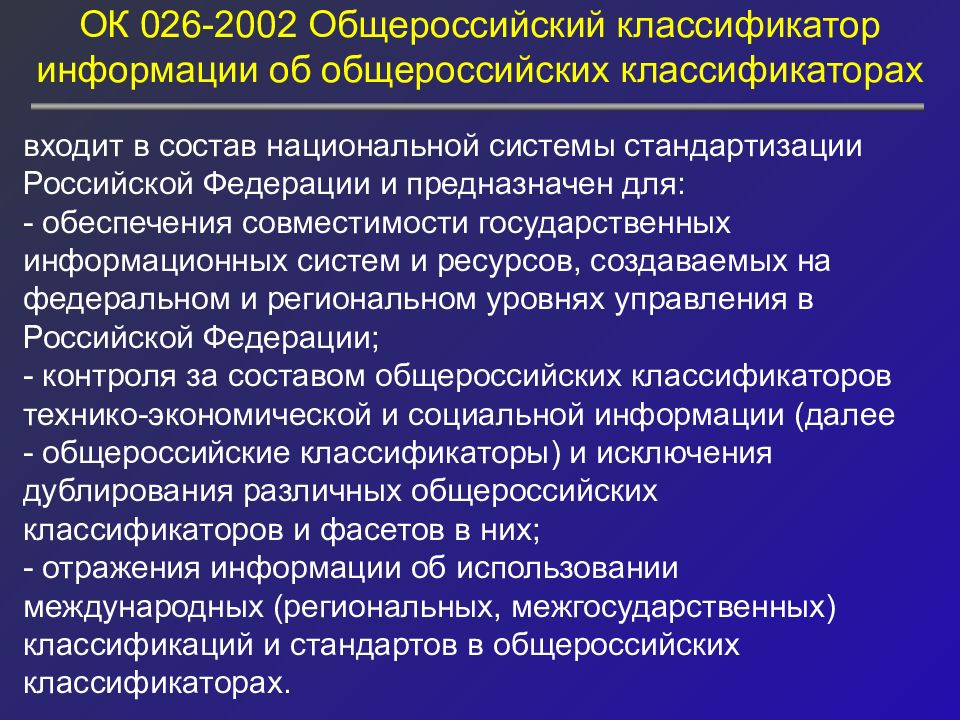 ОК 026-2002 Общероссийский классификатор информации об общероссийских классификаторах

входит в состав национальной системы стандартизации Российской Федерации и предназначен для:
- обеспечения совместимости государственных информационных систем и ресурсов, создаваемых на федеральном и региональном уровнях управления в Российской Федерации;
- контроля за составом общероссийских классификаторов технико-экономической и социальной информации (далее - общероссийские классификаторы) и исключения дублирования различных общероссийских классификаторов и фасетов в них;
- отражения информации об использовании международных (региональных, межгосударственных) классификаций и стандартов в общероссийских классификаторах.